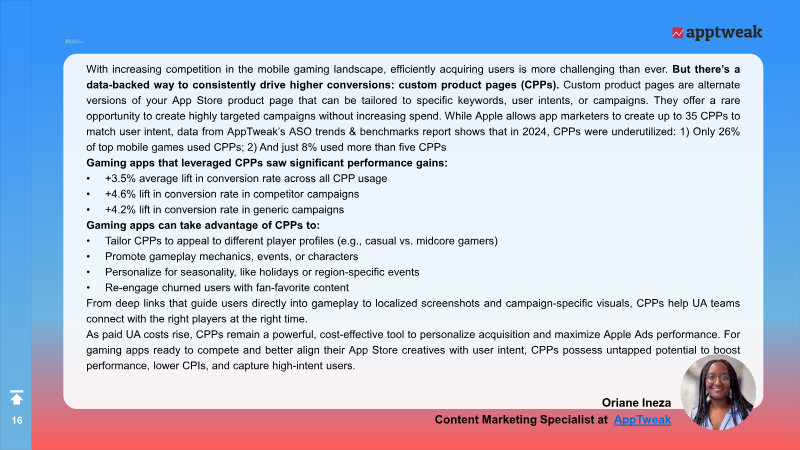 apptweak

With increasing competition in the mobile gaming landscape, efficiently acquiring users is more challenging than ever. But there's a data-backed way to consistently drive higher conversions: custom product pages (CPPs). Custom product pages are alternate versions of your App Store product page that can be tailored to specific keywords, user intents, or campaigns. They offer a rare opportunity to create highly targeted campaigns without increasing spend. While Apple allows app marketers to create up to 35 CPPs to match user intent, data from AppTweak's ASO trends & benchmarks report shows that in 2024, CPPs were underutilized: 1) Only 26% of top mobile games used CPPs; 2) And just 8% used more than five CPPs

Gaming apps that leveraged CPPs saw significant performance gains:
• +3.5% average lift in conversion rate across all CPP usage
• +4.6% lift in conversion rate in competitor campaigns
• +4.2% lift in conversion rate in generic campaigns

Gaming apps can take advantage of CPPs to:
• Tailor CPPs to appeal to different player profiles (e.g., casual vs. midcore gamers)
• Promote gameplay mechanics, events, or characters
• Personalize for seasonality, like holidays or region-specific events
• Re-engage churned users with fan-favorite content

From deep links that guide users directly into gameplay to localized screenshots and campaign-specific visuals, CPPs help UA teams connect with the right players at the right time.

As paid UA costs rise, CPPs remain a powerful, cost-effective tool to personalize acquisition and maximize Apple Ads performance. For gaming apps ready to compete and better align their App Store creatives with user intent, CPPs possess untapped potential to boost performance, lower CPIs, and capture high-intent users.

Oriane Ineza
Content Marketing Specialist at AppTweak

16